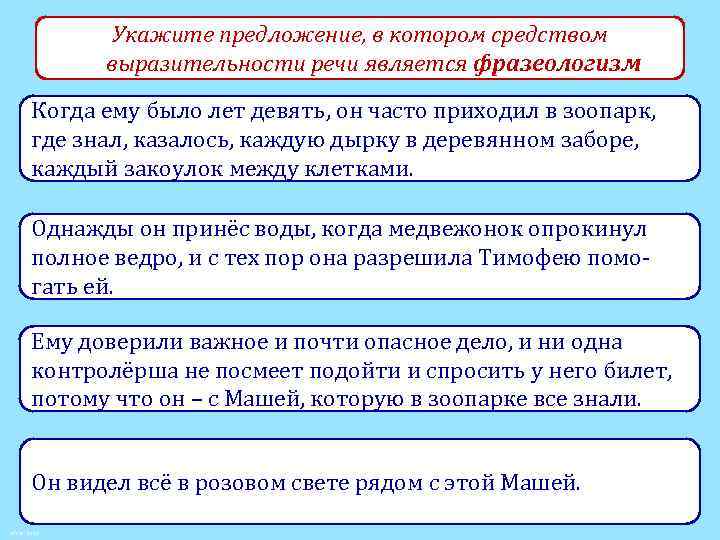 Укажите предложение, в котором средством выразительности речи является фразеологизм

Когда ему было лет девять, он часто приходил в зоопарк, где знал, казалось, каждую дырку в деревянном заборе, каждый закоулок между клетками.

Однажды он принёс воды, когда медвежонок опрокинул полное ведро, и с тех пор она разрешила Тимофею помогать ей.

Ему доверили важное и почти опасное дело, и ни одна контролёрша не посмеет подойти и спросить у него билет, потому что он – с Машей, которую в зоопарке все знали.

Он видел всё в розовом свете рядом с этой Машей.